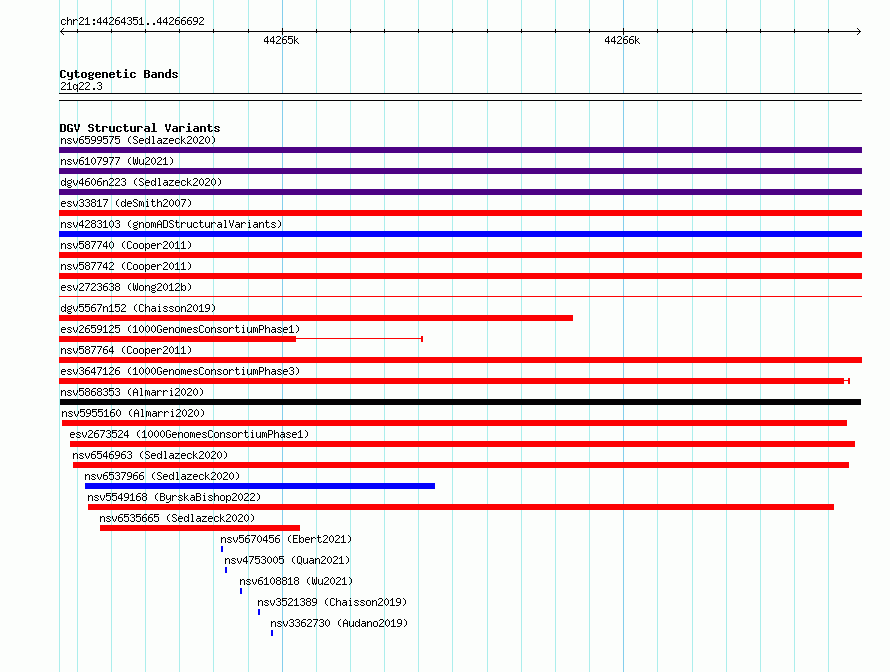 chr21:44264351..44266692

44265k

44266k

Cytogenetic Bands
21q22.3

DGV Structural Variants
nsv6599575 (Sedlazeck2020)
nsv6107977 (Wu2021)
dgv4606n223 (Sedlazeck2020)
esv33817 (deSmith2007)
nsv4283103 (gnomADStructuralVariants)
nsv587740 (Cooper2011)
nsv587742 (Cooper2011)
esv2723638 (Wong2012b)
dgv5567n152 (Chaisson2019)
esv2659125 (1000GenomesConsortiumPhase1)
nsv587764 (Cooper2011)
esv3647126 (1000GenomesConsortiumPhase3)
nsv5868353 (Almarri2020)
nsv5955160 (Almarri2020)
esv2673524 (1000GenomesConsortiumPhase1)
nsv6546963 (Sedlazeck2020)
nsv6537966 (Sedlazeck2020)
nsv5549168 (ByrskaBishop2022)
nsv6535665 (Sedlazeck2020)
nsv5670456 (Ebert2021)
nsv4753005 (Quan2021)
nsv6108818 (Wu2021)
nsv3521389 (Chaisson2019)
nsv3362730 (Audano2019)